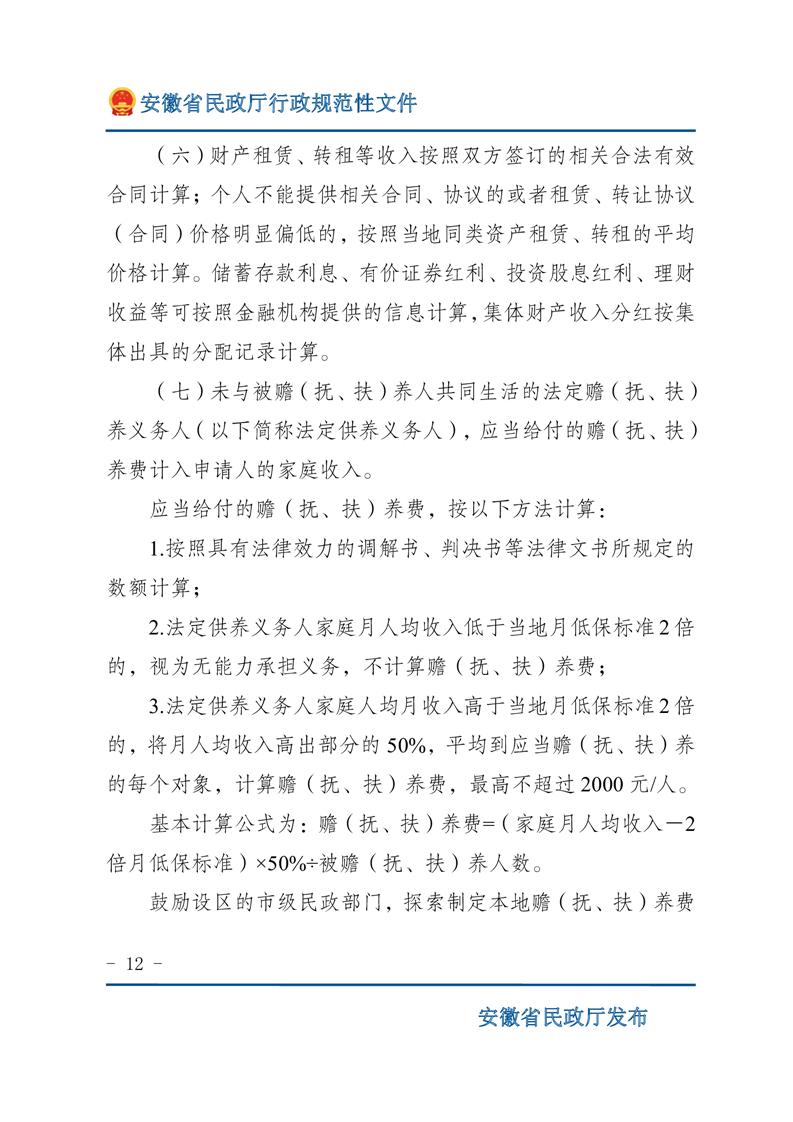 安徽省民政厅行政规范性文件

（六）财产租赁、转租等收入按照双方签订的相关合法有效合同计算；个人不能提供相关合同、协议的或者租赁、转让协议（合同）价格明显偏低的，按照当地同类资产租赁、转租的平均价格计算。储蓄存款利息、有价证券红利、投资股息红利、理财收益等可按照金融机构提供的信息计算，集体财产收入分红按集体出具的分配记录计算。

（七）未与被赡（抚、扶）养人共同生活的法定赡（抚、扶）养义务人（以下简称法定供养义务人），应当给付的赡（抚、扶）养费计入申请人的家庭收入。

应当给付的赡（抚、扶）养费，按以下方法计算：

1.按照具有法律效力的调解书、判决书等法律文书所规定的数额计算；

2.法定供养义务人家庭月人均收入低于当地月低保标准2倍的，视为无能力承担义务，不计算赡（抚、扶）养费；

3.法定供养义务人家庭人均月收入高于当地月低保标准2倍的，将月人均收入高出部分的50%，平均到应当赡（抚、扶）养的每个对象，计算赡（抚、扶）养费，最高不超过2000元/人。

基本计算公式为：赡（抚、扶）养费=（家庭月人均收入－2倍月低保标准）×50%÷被赡（抚、扶）养人数。

鼓励设区的市级民政部门，探索制定本地赡（抚、扶）养费

- 12 -

安徽省民政厅发布